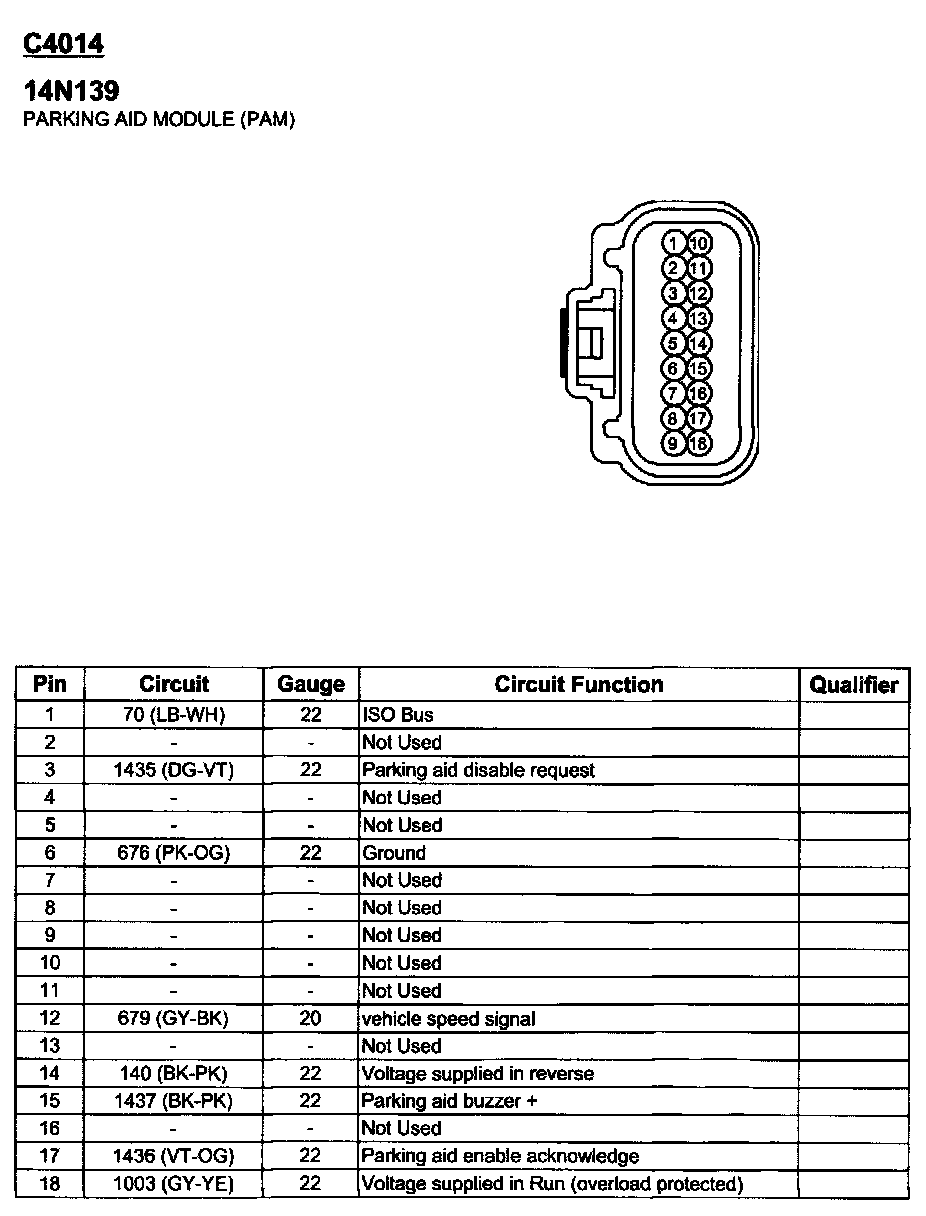 C4014

14N139
PARKING AID MODULE (PAM)

1 10
2 11
3 12
4 13
5 14
6 15
7 16
8 17
9 18

| Pin | Circuit | Gauge | Circuit Function | Qualifier |
|---|---|---|---|---|
| 1 | 70 (LB-WH) | 22 | ISO Bus | |
| 2 | - | - | Not Used | |
| 3 | 1435 (DG-VT) | 22 | Parking aid disable request | |
| 4 | - | - | Not Used | |
| 5 | - | - | Not Used | |
| 6 | 676 (PK-OG) | 22 | Ground | |
| 7 | - | - | Not Used | |
| 8 | - | - | Not Used | |
| 9 | - | - | Not Used | |
| 10 | - | - | Not Used | |
| 11 | - | - | Not Used | |
| 12 | 679 (GY-BK) | 20 | vehicle speed signal | |
| 13 | - | - | Not Used | |
| 14 | 140 (BK-PK) | 22 | Voltage supplied in reverse | |
| 15 | 1437 (BK-PK) | 22 | Parking aid buzzer + | |
| 16 | - | - | Not Used | |
| 17 | 1436 (VT-OG) | 22 | Parking aid enable acknowledge | |
| 18 | 1003 (GY-YE) | 22 | Voltage supplied in Run (overload protected) | |